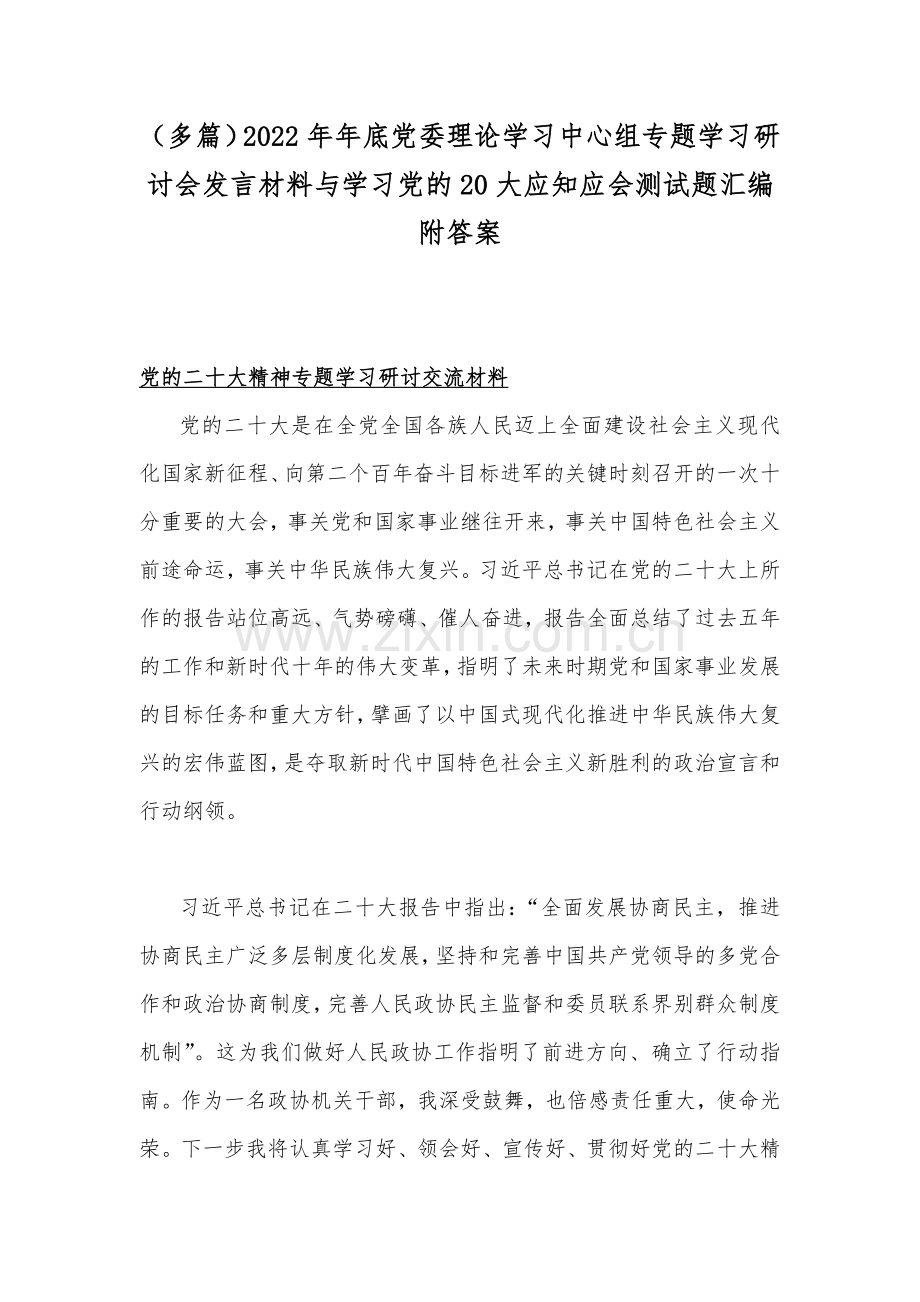 （多篇）2022年年底党委理论学习中心组专题学习研讨会发言材料与学习党的20大应知应会测试题汇编附答案

党的二十大精神专题学习研讨交流材料

党的二十大是在全党全国各族人民迈上全面建设社会主义现代化国家新征程、向第二个百年奋斗目标进军的关键时刻召开的一次十分重要的大会，事关党和国家事业继往开来，事关中国特色社会主义前途命运，事关中华民族伟大复兴。习近平总书记在党的二十大上所作的报告站位高远、气势磅礴、催人奋进，报告全面总结了过去五年的工作和新时代十年的伟大变革，指明了未来时期党和国家事业发展的目标任务和重大方针，擘画了以中国式现代化推进中华民族伟大复兴的宏伟蓝图，是夺取新时代中国特色社会主义新胜利的政治宣言和行动纲领。

习近平总书记在二十大报告中指出：“全面发展协商民主，推进协商民主广泛多层制度化发展，坚持和完善中国共产党领导的多党合作和政治协商制度，完善人民政协民主监督和委员联系界别群众制度机制”。这为我们做好人民政协工作指明了前进方向、确立了行动指南。作为一名政协机关干部，我深受鼓舞，也倍感责任重大，使命光荣。下一步我将认真学习好、领会好、宣传好、贯彻好党的二十大精

www.zixin.com.cn